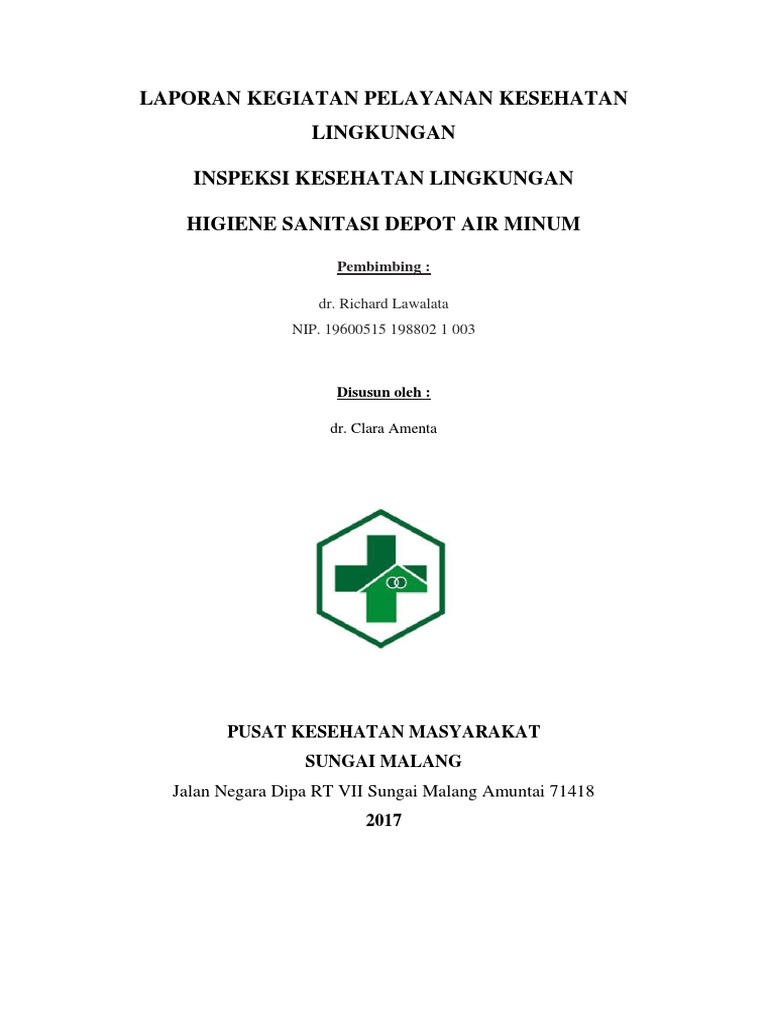 LAPORAN KEGIATAN PELAYANAN KESEHATAN LINGKUNGAN

INSPEKSI KESEHATAN LINGKUNGAN

HIGIENE SANITASI DEPOT AIR MINUM

Pembimbing :

dr. Richard Lawalata
NIP. 19600515 198802 1 003

Disusun oleh :

dr. Clara Amenta

PUSAT KESEHATAN MASYARAKAT
SUNGAI MALANG
Jalan Negara Dipa RT VII Sungai Malang Amuntai 71418
2017